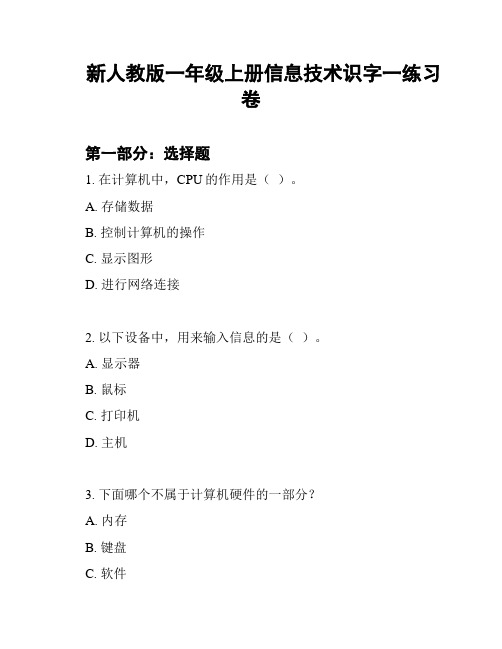 新人教版一年级上册信息技术识字一练习卷

第一部分：选择题

1. 在计算机中，CPU 的作用是（ ）。

A. 存储数据

B. 控制计算机的操作

C. 显示图形

D. 进行网络连接

2. 以下设备中，用来输入信息的是（ ）。

A. 显示器

B. 鼠标

C. 打印机

D. 主机

3. 下面哪个不属于计算机硬件的一部分？

A. 内存

B. 键盘

C. 软件